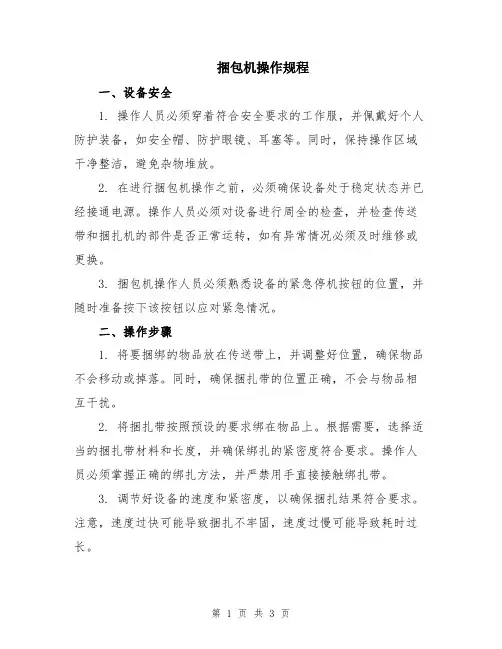 捆包机操作规程

一、设备安全

1. 操作人员必须穿着符合安全要求的工作服，并佩戴好个人防护装备，如安全帽、防护眼镜、耳塞等。同时，保持操作区域干净整洁，避免杂物堆放。

2. 在进行捆包机操作之前，必须确保设备处于稳定状态并已经接通电源。操作人员必须对设备进行周全的检查，并检查传送带和捆扎机的部件是否正常运转，如有异常情况必须及时维修或更换。

3. 捆包机操作人员必须熟悉设备的紧急停机按钮的位置，并随时准备按下该按钮以应对紧急情况。

二、操作步骤

1. 将要捆绑的物品放在传送带上，并调整好位置，确保物品不会移动或掉落。同时，确保捆扎带的位置正确，不会与物品相互干扰。

2. 将捆扎带按照预设的要求绑在物品上。根据需要，选择适当的捆扎带材料和长度，并确保绑扎的紧密度符合要求。操作人员必须掌握正确的绑扎方法，并严禁用手直接接触绑扎带。

3. 调节好设备的速度和紧密度，以确保捆扎结果符合要求。注意，速度过快可能导致捆扎不牢固，速度过慢可能导致耗时过长。

第 1 页 共 3 页